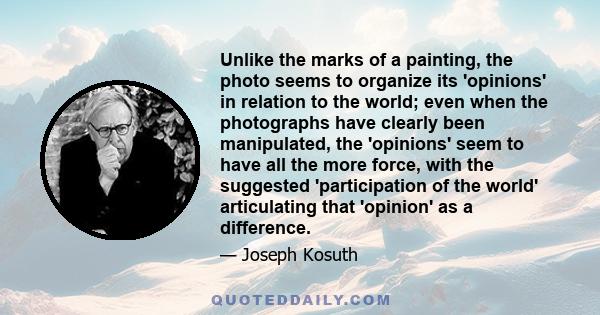 Unlike the marks of a painting, the photo seems to organize its 'opinions' in relation to the world; even when the photographs have clearly been manipulated, the 'opinions' seem to have all the more force, with the suggested 'participation of the world' articulating that 'opinion' as a difference.

— Joseph Kosuth

QUOTEDDAILY.COM